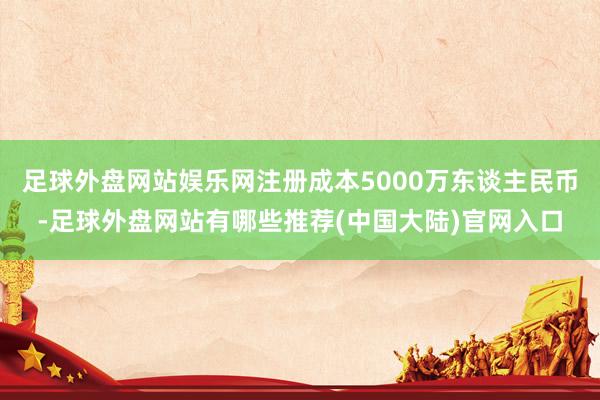 足球外盘网站娱乐网注册成本5000万东谈主民币-足球外盘网站有哪些推荐(中国大陆)官网入口